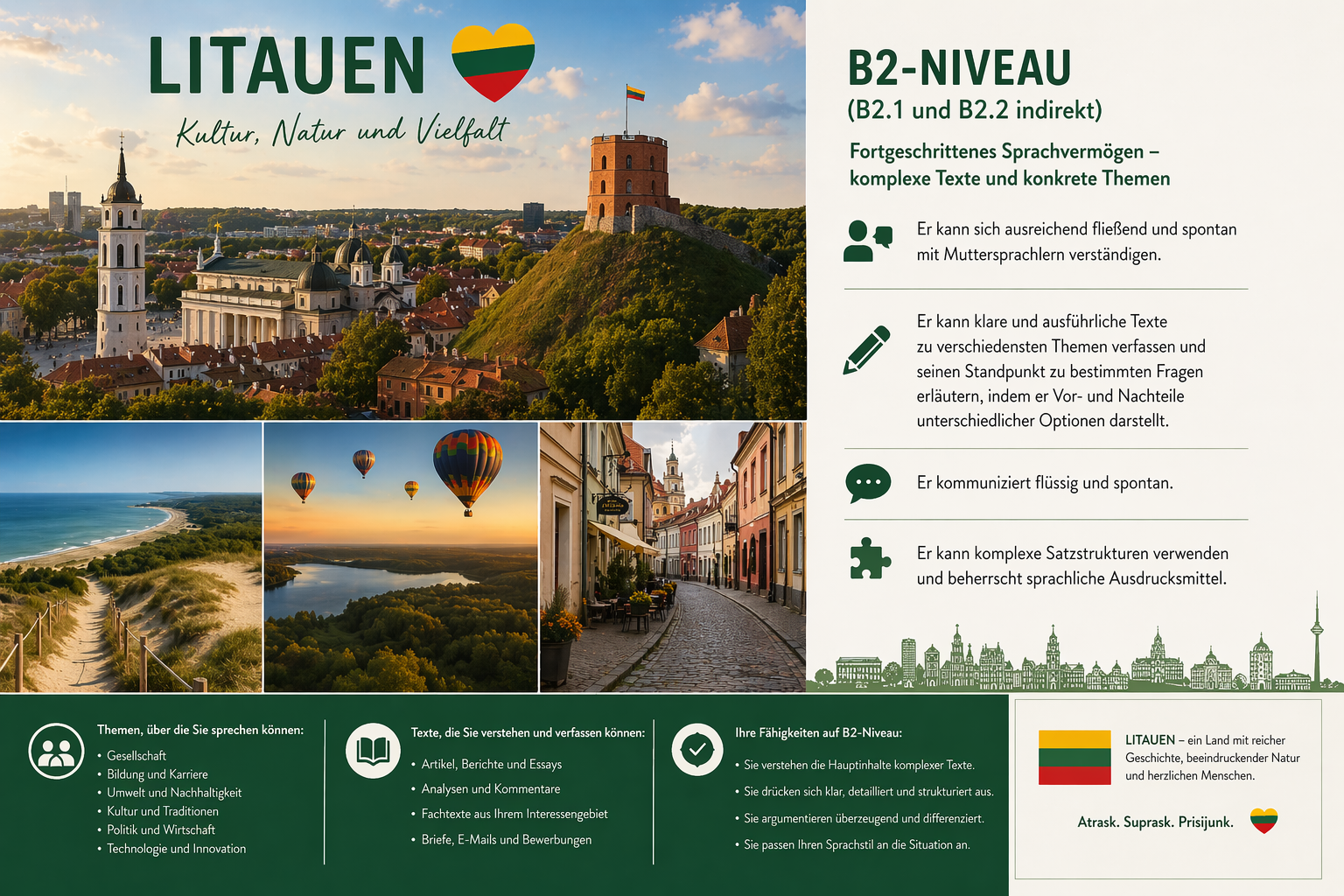 LITAUEN

Kultur, Natur und Vielfalt

B2-NIVEAU
(B2.1 und B2.2 indirekt)

Fortgeschrittenes Sprachvermögen – komplexe Texte und konkrete Themen

Er kann sich ausreichend fließend und spontan mit Muttersprachlern verständigen.

Er kann klare und ausführliche Texte zu verschiedensten Themen verfassen und seinen Standpunkt zu bestimmten Fragen erläutern, indem er Vor- und Nachteile unterschiedlicher Optionen darstellt.

Er kommuniziert flüssig und spontan.

Er kann komplexe Satzstrukturen verwenden und beherrscht sprachliche Ausdrucksmittel.

Themen, über die Sie sprechen können:
• Gesellschaft
• Bildung und Karriere
• Umwelt und Nachhaltigkeit
• Kultur und Traditionen
• Politik und Wirtschaft
• Technologie und Innovation

Texte, die Sie verstehen und verfassen können:
• Artikel, Berichte und Essays
• Analysen und Kommentare
• Fachtexte aus Ihrem Interessengebiet
• Briefe, E-Mails und Bewerbungen

Ihre Fähigkeiten auf B2-Niveau:
• Sie verstehen die Hauptinhalte komplexer Texte.
• Sie drücken sich klar, detailliert und strukturiert aus.
• Sie argumentieren überzeugend und differenziert.
• Sie passen Ihren Sprachstil an die Situation an.

LITAUEN – ein Land mit reicher Geschichte, beeindruckender Natur und herzlichen Menschen.

Atrask. Suprask. Prisijunk.